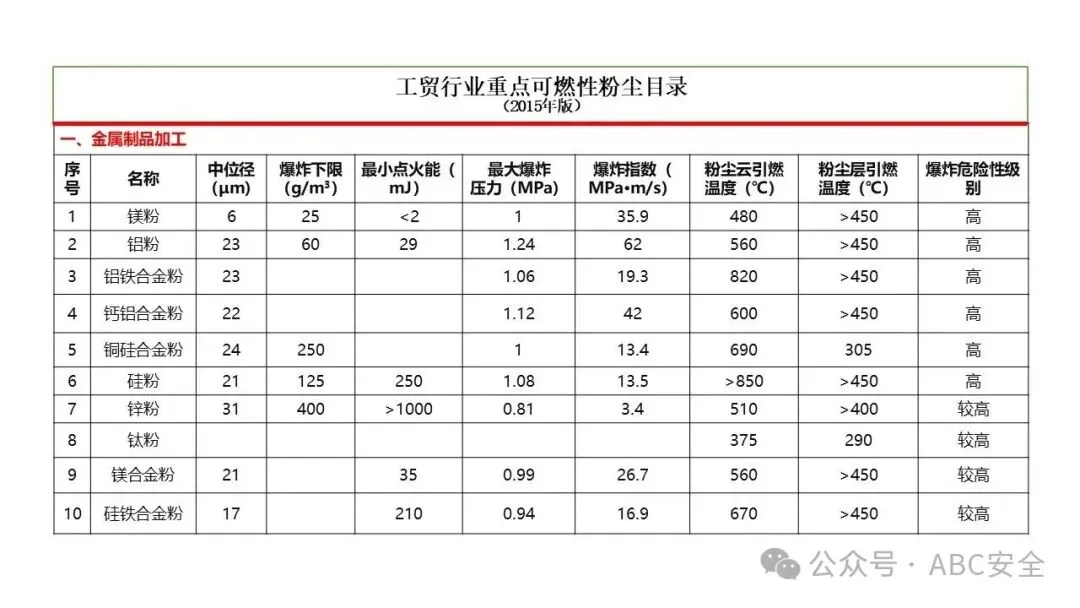 工贸行业重点可燃性粉尘目录
（2015年版）

一、金属制品加工

| 序号 | 名称 | 中位径（μm） | 爆炸下限（g/m³） | 最小点火能（mJ） | 最大爆炸压力（MPa） | 爆炸指数（MPa•m/s） | 粉尘云引燃温度（℃） | 粉尘层引燃温度（℃） | 爆炸危险性级别 |
|---|---|---|---|---|---|---|---|---|---|
| 1 | 镁粉 | 6 | 25 | <2 | 1 | 35.9 | 480 | >450 | 高 |
| 2 | 铝粉 | 23 | 60 | 29 | 1.24 | 62 | 560 | >450 | 高 |
| 3 | 铝铁合金粉 | 23 | | | 1.06 | 19.3 | 820 | >450 | 高 |
| 4 | 钙铝合金粉 | 22 | | | 1.12 | 42 | 600 | >450 | 高 |
| 5 | 铜硅合金粉 | 24 | 250 | | 1 | 13.4 | 690 | 305 | 高 |
| 6 | 硅粉 | 21 | 125 | 250 | 1.08 | 13.5 | >850 | >450 | 高 |
| 7 | 锌粉 | 31 | 400 | >1000 | 0.81 | 3.4 | 510 | >400 | 较高 |
| 8 | 钛粉 | | | | | | 375 | 290 | 较高 |
| 9 | 镁合金粉 | 21 | | 35 | 0.99 | 26.7 | 560 | >450 | 较高 |
| 10 | 硅铁合金粉 | 17 | | 210 | 0.94 | 16.9 | 670 | >450 | 较高 |

公众号 · ABC安全